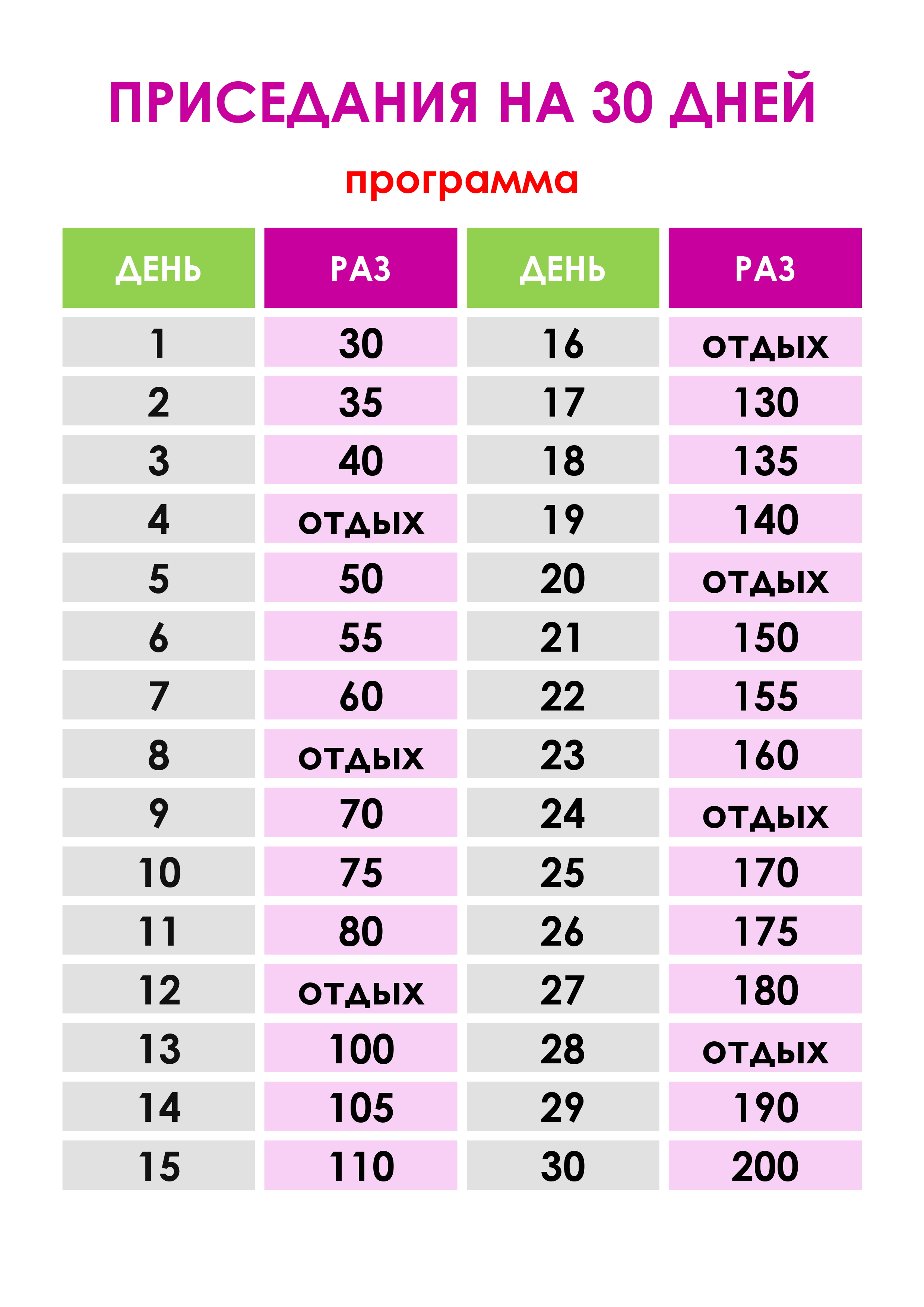 ПРИСЕДАНИЯ НА 30 ДНЕЙ

программа

| ДЕНЬ | РАЗ | ДЕНЬ | РАЗ |
|---|---|---|---|
| 1 | 30 | 16 | ОТДЫХ |
| 2 | 35 | 17 | 130 |
| 3 | 40 | 18 | 135 |
| 4 | ОТДЫХ | 19 | 140 |
| 5 | 50 | 20 | ОТДЫХ |
| 6 | 55 | 21 | 150 |
| 7 | 60 | 22 | 155 |
| 8 | ОТДЫХ | 23 | 160 |
| 9 | 70 | 24 | ОТДЫХ |
| 10 | 75 | 25 | 170 |
| 11 | 80 | 26 | 175 |
| 12 | ОТДЫХ | 27 | 180 |
| 13 | 100 | 28 | ОТДЫХ |
| 14 | 105 | 29 | 190 |
| 15 | 110 | 30 | 200 |